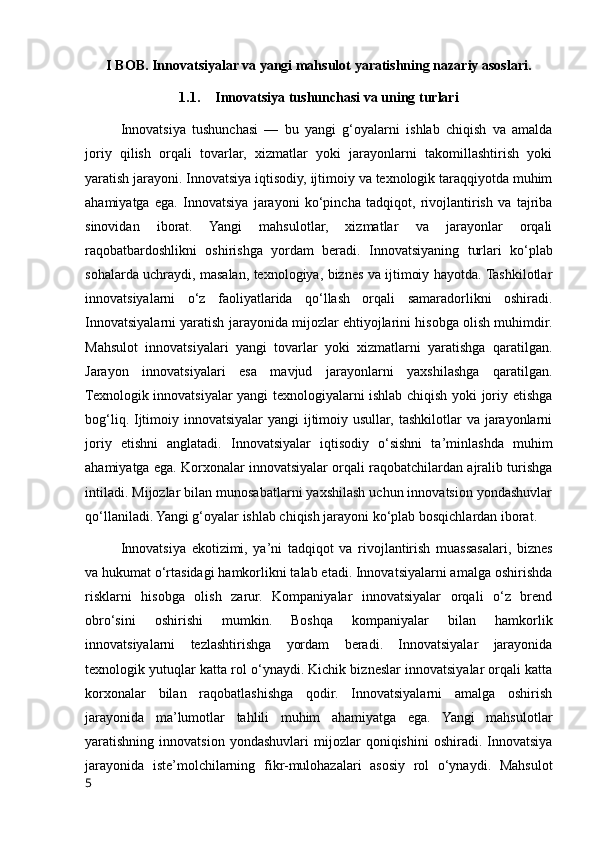 I BOB. Innovatsiyalar va yangi mahsulot yaratishning nazariy asoslari.

1.1. Innovatsiya tushunchasi va uning turlari

Innovatsiya tushunchasi — bu yangi g‘oyalarni ishlab chiqish va amalda joriy qilish orqali tovarlar, xizmatlar yoki jarayonlarni takomillashtirish yoki yaratish jarayoni. Innovatsiya iqtisodiy, ijtimoiy va texnologik taraqqiyotda muhim ahamiyatga ega. Innovatsiya jarayoni ko‘pincha tadqiqot, rivojlantirish va tajriba sinovidan iborat. Yangi mahsulotlar, xizmatlar va jarayonlar orqali raqobatbardoshlikni oshirishga yordam beradi. Innovatsiyaning turlari ko‘plab sohalarda uchraydi, masalan, texnologiya, biznes va ijtimoiy hayotda. Tashkilotlar innovatsiyalarni o‘z faoliyatlarida qo‘llash orqali samaradorlikni oshiradi. Innovatsiyalarni yaratish jarayonida mijozlar ehtiyojlarini hisobga olish muhimdir. Mahsulot innovatsiyalari yangi tovarlar yoki xizmatlarni yaratishga qaratilgan. Jarayon innovatsiyalari esa mavjud jarayonlarni yaxshilashga qaratilgan. Texnologik innovatsiyalar yangi texnologiyalarni ishlab chiqish yoki joriy etishga bog‘liq. Ijtimoiy innovatsiyalar yangi ijtimoiy usullar, tashkilotlar va jarayonlarni joriy etishni anglatadi. Innovatsiyalar iqtisodiy o‘sishni ta’minlashda muhim ahamiyatga ega. Korxonalar innovatsiyalar orqali raqobatchilardan ajralib turishga intiladi. Mijozlar bilan munosabatlarni yaxshilash uchun innovatsion yondashuvlar qo‘llaniladi. Yangi g‘oyalar ishlab chiqish jarayoni ko‘plab bosqichlardan iborat.

Innovatsiya ekotizimi, ya’ni tadqiqot va rivojlantirish muassasalari, biznes va hukumat o‘rtasidagi hamkorlikni talab etadi. Innovatsiyalarni amalga oshirishda risklarni hisobga olish zarur. Kompaniyalar innovatsiyalar orqali o‘z brend obro‘sini oshirishi mumkin. Boshqa kompaniyalar bilan hamkorlik innovatsiyalarni tezlashtirishga yordam beradi. Innovatsiyalar jarayonida texnologik yutuqlar katta rol o‘ynaydi. Kichik bizneslar innovatsiyalar orqali katta korxonalar bilan raqobatlashishga qodir. Innovatsiyalarni amalga oshirish jarayonida ma’lumotlar tahlili muhim ahamiyatga ega. Yangi mahsulotlar yaratishning innovatsion yondashuvlari mijozlar qoniqishini oshiradi. Innovatsiya jarayonida iste’molchilarning fikr-mulohazalari asosiy rol o‘ynaydi. Mahsulot
5